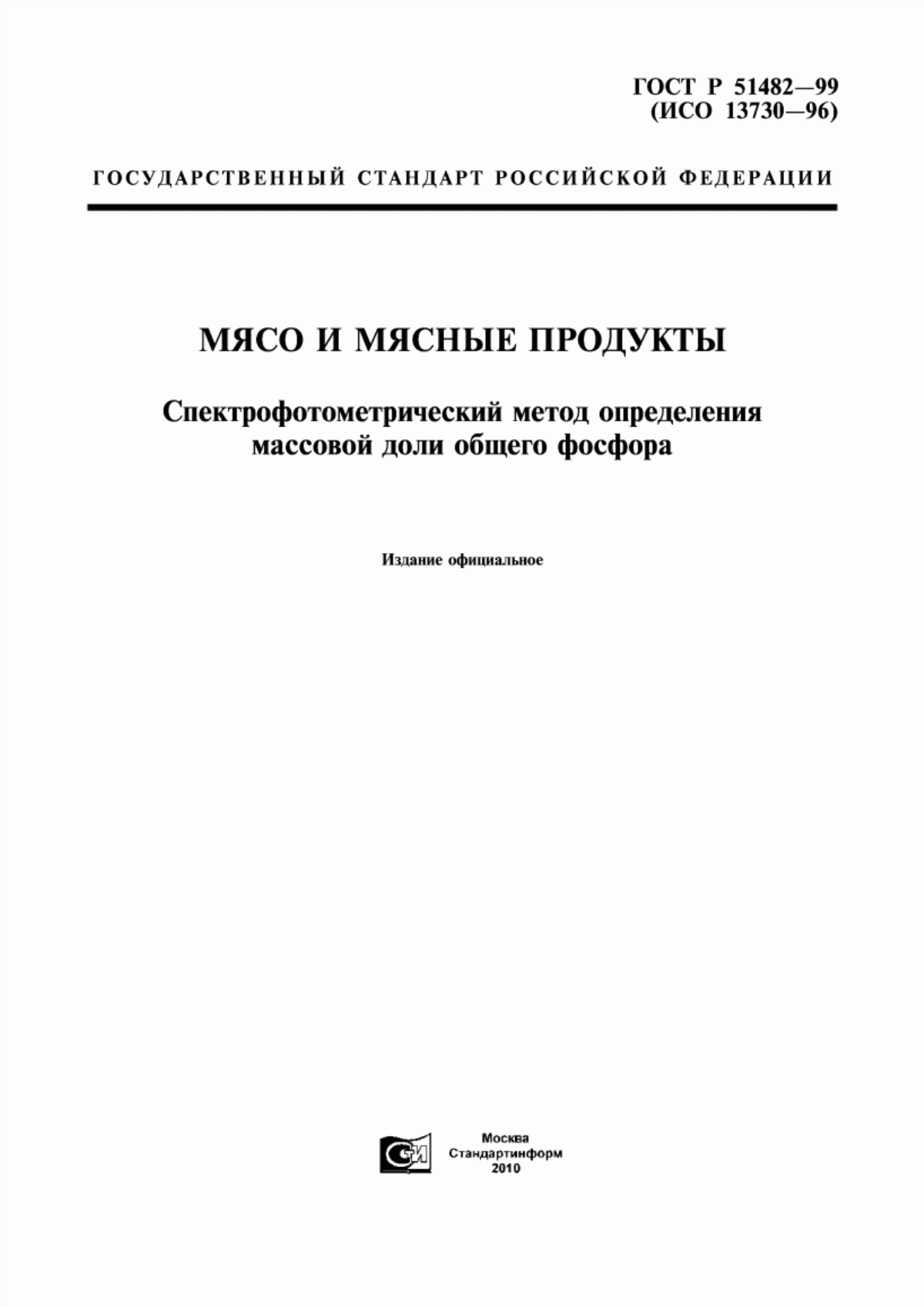 ГОСТ Р 51482—99
(ИСО 13730—96)

ГОСУДАРСТВЕННЫЙ СТАНДАРТ РОССИЙСКОЙ ФЕДЕРАЦИИ

МЯСО И МЯСНЫЕ ПРОДУКТЫ

Спектрофотометрический метод определения массовой доли общего фосфора

Издание официальное

СИ

Москва
Стандартинформ
2010